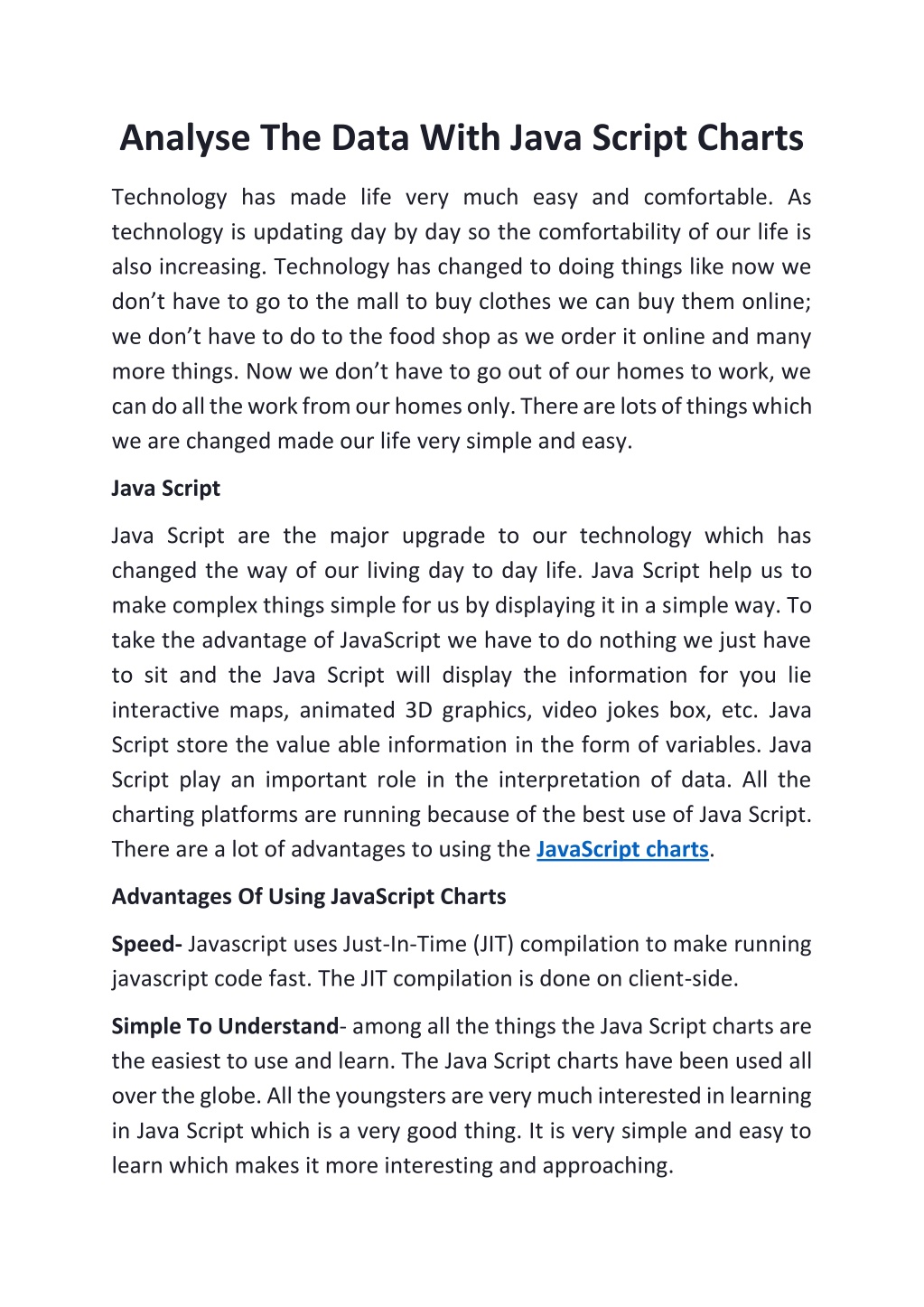 Analyse The Data With Java Script Charts

Technology has made life very much easy and comfortable. As technology is updating day by day so the comfortability of our life is also increasing. Technology has changed to doing things like now we don't have to go to the mall to buy clothes we can buy them online; we don't have to do to the food shop as we order it online and many more things. Now we don't have to go out of our homes to work, we can do all the work from our homes only. There are lots of things which we are changed made our life very simple and easy.

Java Script

Java Script are the major upgrade to our technology which has changed the way of our living day to day life. Java Script help us to make complex things simple for us by displaying it in a simple way. To take the advantage of JavaScript we have to do nothing we just have to sit and the Java Script will display the information for you lie interactive maps, animated 3D graphics, video jokes box, etc. Java Script store the value able information in the form of variables. Java Script play an important role in the interpretation of data. All the charting platforms are running because of the best use of Java Script. There are a lot of advantages to using the JavaScript charts.

Advantages Of Using JavaScript Charts

Speed- Javascript uses Just-In-Time (JIT) compilation to make running javascript code fast. The JIT compilation is done on client-side.

Simple To Understand- among all the things the Java Script charts are the easiest to use and learn. The Java Script charts have been used all over the globe. All the youngsters are very much interested in learning in Java Script which is a very good thing. It is very simple and easy to learn which makes it more interesting and approaching.